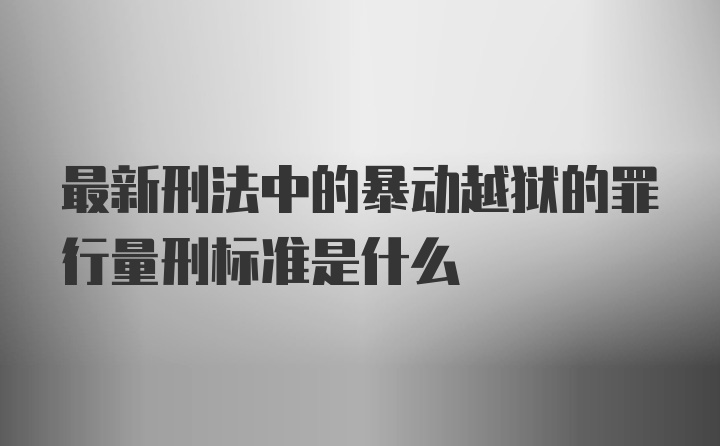 最新刑法中的暴动越狱的罪行量刑标准是什么